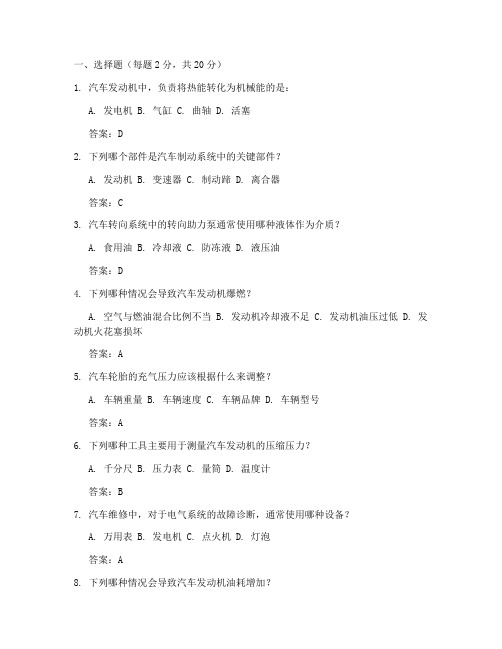 一、选择题（每题 2 分，共 20 分）

1. 汽车发动机中，负责将热能转化为机械能的是：

A. 发电机 B. 气缸 C. 曲轴 D. 活塞

答案：D

2. 下列哪个部件是汽车制动系统中的关键部件？

A. 发动机 B. 变速器 C. 制动蹄 D. 离合器

答案：C

3. 汽车转向系统中的转向助力泵通常使用哪种液体作为介质？

A. 食用油 B. 冷却液 C. 防冻液 D. 液压油

答案：D

4. 下列哪种情况会导致汽车发动机爆燃？

A. 空气与燃油混合比例不当 B. 发动机冷却液不足 C. 发动机油压过低 D. 发动机火花塞损坏

答案：A

5. 汽车轮胎的充气压力应该根据什么来调整？

A. 车辆重量 B. 车辆速度 C. 车辆品牌 D. 车辆型号

答案：A

6. 下列哪种工具主要用于测量汽车发动机的压缩压力？

A. 千分尺 B. 压力表 C. 量筒 D. 温度计

答案：B

7. 汽车维修中，对于电气系统的故障诊断，通常使用哪种设备？

A. 万用表 B. 发电机 C. 点火机 D. 灯泡

答案：A

8. 下列哪种情况会导致汽车发动机油耗增加？